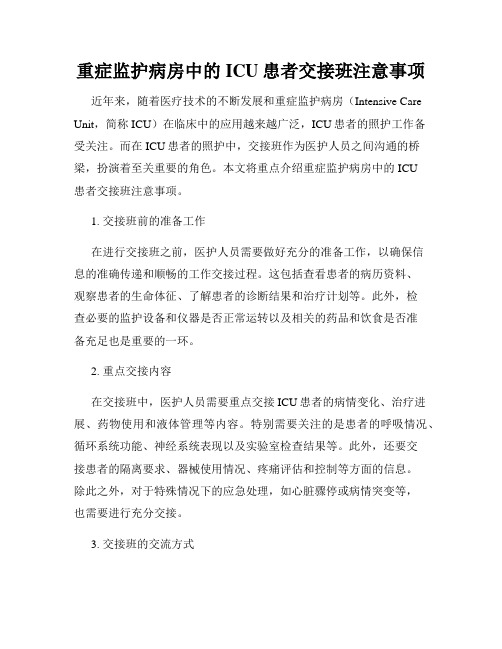 重症监护病房中的 ICU 患者交接班注意事项

近年来，随着医疗技术的不断发展和重症监护病房（Intensive Care Unit，简称 ICU）在临床中的应用越来越广泛，ICU 患者的照护工作备受关注。而在 ICU 患者的照护中，交接班作为医护人员之间沟通的桥梁，扮演着至关重要的角色。本文将重点介绍重症监护病房中的 ICU 患者交接班注意事项。

1. 交接班前的准备工作

在进行交接班之前，医护人员需要做好充分的准备工作，以确保信息的准确传递和顺畅的工作交接过程。这包括查看患者的病历资料、观察患者的生命体征、了解患者的诊断结果和治疗计划等。此外，检查必要的监护设备和仪器是否正常运转以及相关的药品和饮食是否准备充足也是重要的一环。

2. 重点交接内容

在交接班中，医护人员需要重点交接 ICU 患者的病情变化、治疗进展、药物使用和液体管理等内容。特别需要关注的是患者的呼吸情况、循环系统功能、神经系统表现以及实验室检查结果等。此外，还要交接患者的隔离要求、器械使用情况、疼痛评估和控制等方面的信息。除此之外，对于特殊情况下的应急处理，如心脏骤停或病情突变等，也需要进行充分交接。

3. 交接班的交流方式